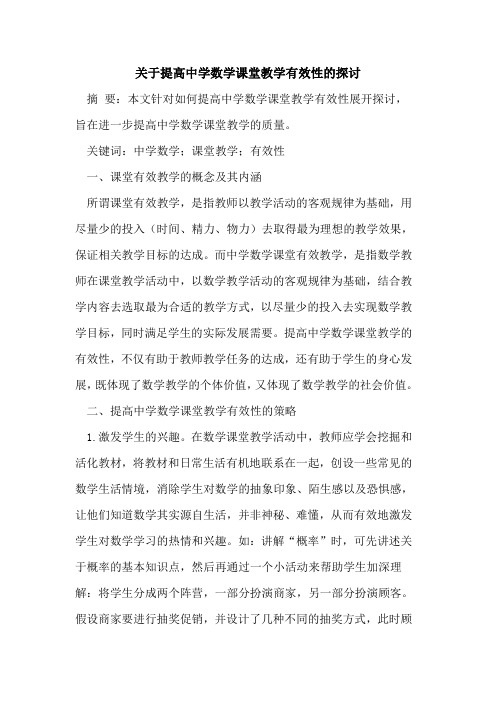 关于提高中学数学课堂教学有效性的探讨

摘　要：本文针对如何提高中学数学课堂教学有效性展开探讨，旨在进一步提高中学数学课堂教学的质量。

关键词：中学数学；课堂教学；有效性

一、课堂有效教学的概念及其内涵

所谓课堂有效教学，是指教师以教学活动的客观规律为基础，用尽量少的投入（时间、精力、物力）去取得最为理想的教学效果，保证相关教学目标的达成。而中学数学课堂有效教学，是指数学教师在课堂教学活动中，以数学教学活动的客观规律为基础，结合教学内容去选取最为合适的教学方式，以尽量少的投入去实现数学教学目标，同时满足学生的实际发展需要。提高中学数学课堂教学的有效性，不仅有助于教师教学任务的达成，还有助于学生的身心发展，既体现了数学教学的个体价值，又体现了数学教学的社会价值。

二、提高中学数学课堂教学有效性的策略

1.激发学生的兴趣。在数学课堂教学活动中，教师应学会挖掘和活化教材，将教材和日常生活有机地联系在一起，创设一些常见的数学生活情境，消除学生对数学的抽象印象、陌生感以及恐惧感，让他们知道数学其实源自生活，并非神秘、难懂，从而有效地激发学生对数学学习的热情和兴趣。如：讲解“概率”时，可先讲述关于概率的基本知识点，然后再通过一个小活动来帮助学生加深理解：将学生分成两个阵营，一部分扮演商家，另一部分扮演顾客。假设商家要进行抽奖促销，并设计了几种不同的抽奖方式，此时顾